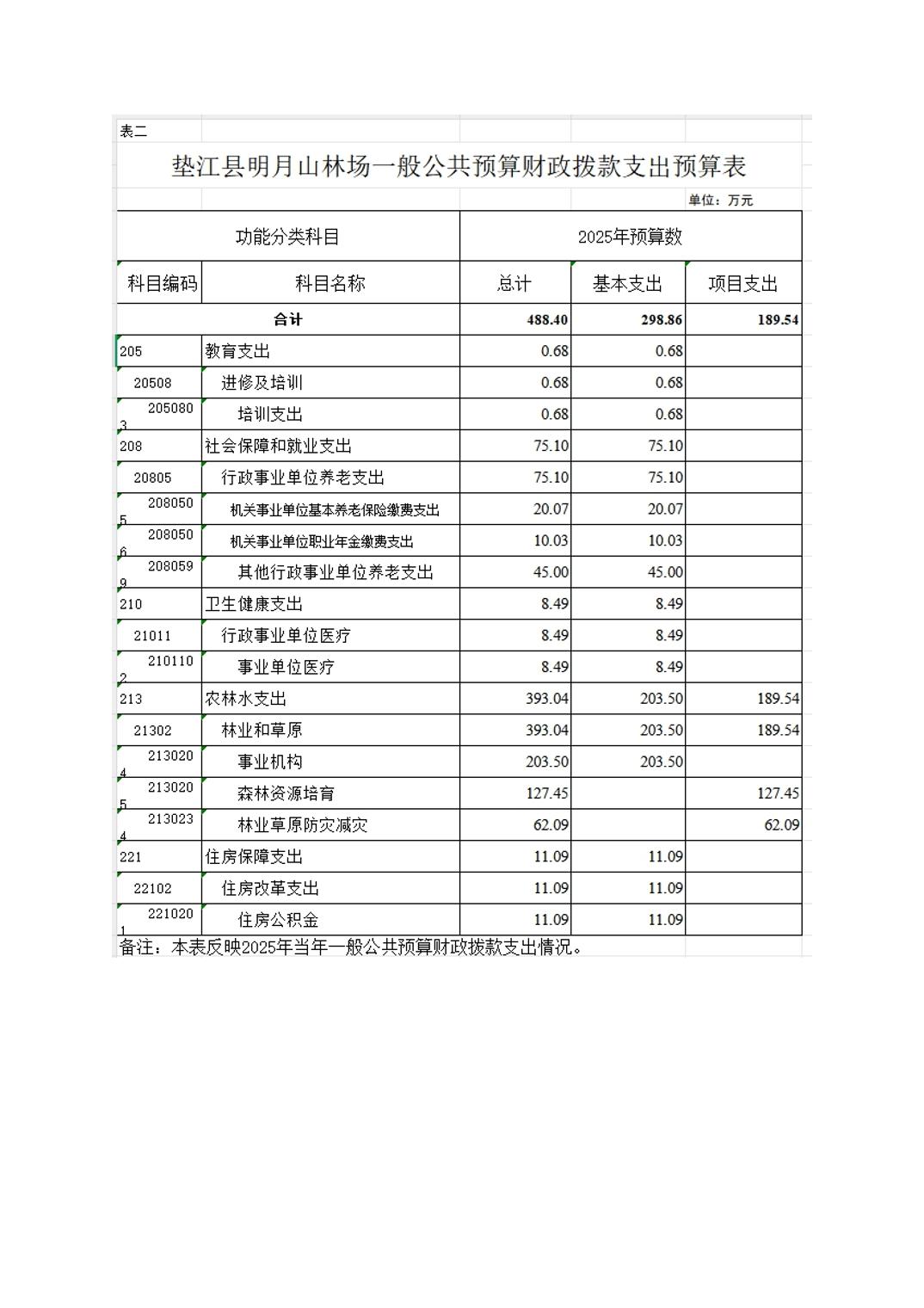 表二

垫江县明月山林场一般公共预算财政拨款支出预算表

单位：万元

| 功能分类科目 | | 2025年预算数 | | |
|---|---|---|---|---|
| 科目编码 | 科目名称 | 总计 | 基本支出 | 项目支出 |
| 合计 | | 488.40 | 298.86 | 189.54 |
| 205 | 教育支出 | 0.68 | 0.68 | |
| 20508 | 进修及培训 | 0.68 | 0.68 | |
| 2050803 | 培训支出 | 0.68 | 0.68 | |
| 208 | 社会保障和就业支出 | 75.10 | 75.10 | |
| 20805 | 行政事业单位养老支出 | 75.10 | 75.10 | |
| 2080505 | 机关事业单位基本养老保险缴费支出 | 20.07 | 20.07 | |
| 2080506 | 机关事业单位职业年金缴费支出 | 10.03 | 10.03 | |
| 2080599 | 其他行政事业单位养老支出 | 45.00 | 45.00 | |
| 210 | 卫生健康支出 | 8.49 | 8.49 | |
| 21011 | 行政事业单位医疗 | 8.49 | 8.49 | |
| 2101102 | 事业单位医疗 | 8.49 | 8.49 | |
| 213 | 农林水支出 | 393.04 | 203.50 | 189.54 |
| 21302 | 林业和草原 | 393.04 | 203.50 | 189.54 |
| 2130204 | 事业机构 | 203.50 | 203.50 | |
| 2130205 | 森林资源培育 | 127.45 | | 127.45 |
| 2130234 | 林业草原防灾减灾 | 62.09 | | 62.09 |
| 221 | 住房保障支出 | 11.09 | 11.09 | |
| 22102 | 住房改革支出 | 11.09 | 11.09 | |
| 2210201 | 住房公积金 | 11.09 | 11.09 | |

备注：本表反映2025年当年一般公共预算财政拨款支出情况。